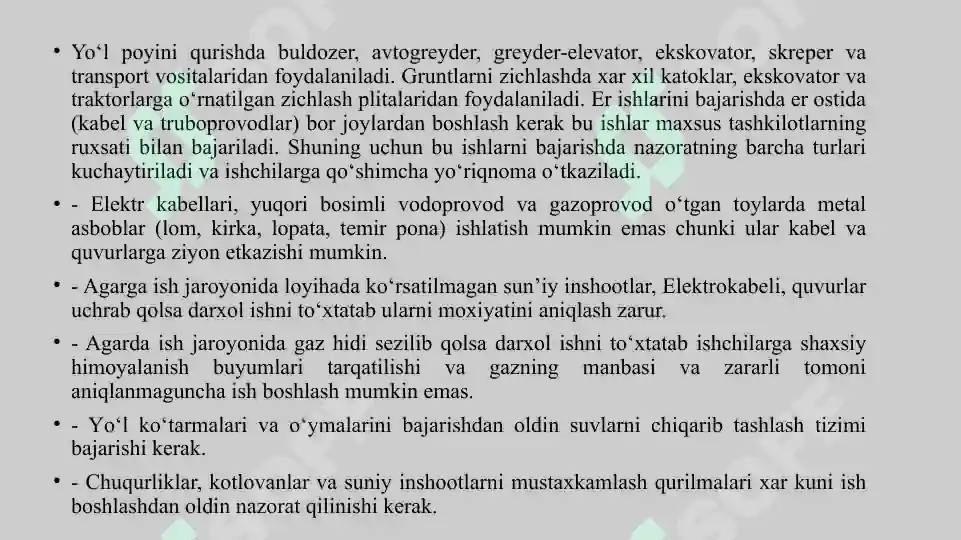 • Yo‘l poyini qurishda buldozer, avtogreyder, greyder-elevator, ekskovator, skreper va transport vositalaridan foydalaniladi. Gruntlarni zichlashda xar xil katoklar, ekskovator va traktorlarga o‘rnatilgan zichlash plitalaridan foydalaniladi. Er ishlarini bajarishda er ostida (kabel va truboprovodlar) bor joylardan boshlash kerak bu ishlar maxsus tashkilotlarning ruxsati bilan bajariladi. Shuning uchun bu ishlarni bajarishda nazoratning barcha turlari kuchaytiriladi va ishchilarga qo‘shimcha yo‘riqnoma o‘tkaziladi.

• - Elektr kabellari, yuqori bosimli vodoprovod va gazoprovod o‘tgan toylarda metal asboblar (lom, kirka, lopata, temir pona) ishlatish mumkin emas chunki ular kabel va quvurlarga ziyon etkazishi mumkin.

• - Agarga ish jaroyonida loyihada ko‘rsatilmagan sun’iy inshootlar, Elektrokabeli, quvurlar uchrab qolsa darxol ishni to‘xtatab ularni moxiyatini aniqlash zarur.

• - Agarda ish jaroyonida gaz hidi sezilib qolsa darxol ishni to‘xtatab ishchilarga shaxsiy himoyalanish buyumlari tarqatilishi va gazning manbasi va zararli tomoni aniqlanmaguncha ish boshlash mumkin emas.

• - Yo‘l ko‘tarmalari va o‘ymalarini bajarishdan oldin suvlarni chiqarib tashlash tizimi bajarishi kerak.

• - Chuqurliklar, kotlovanlar va suniy inshootlarni mustaxkamlash qurilmalari xar kuni ish boshlashdan oldin nazorat qilinishi kerak.